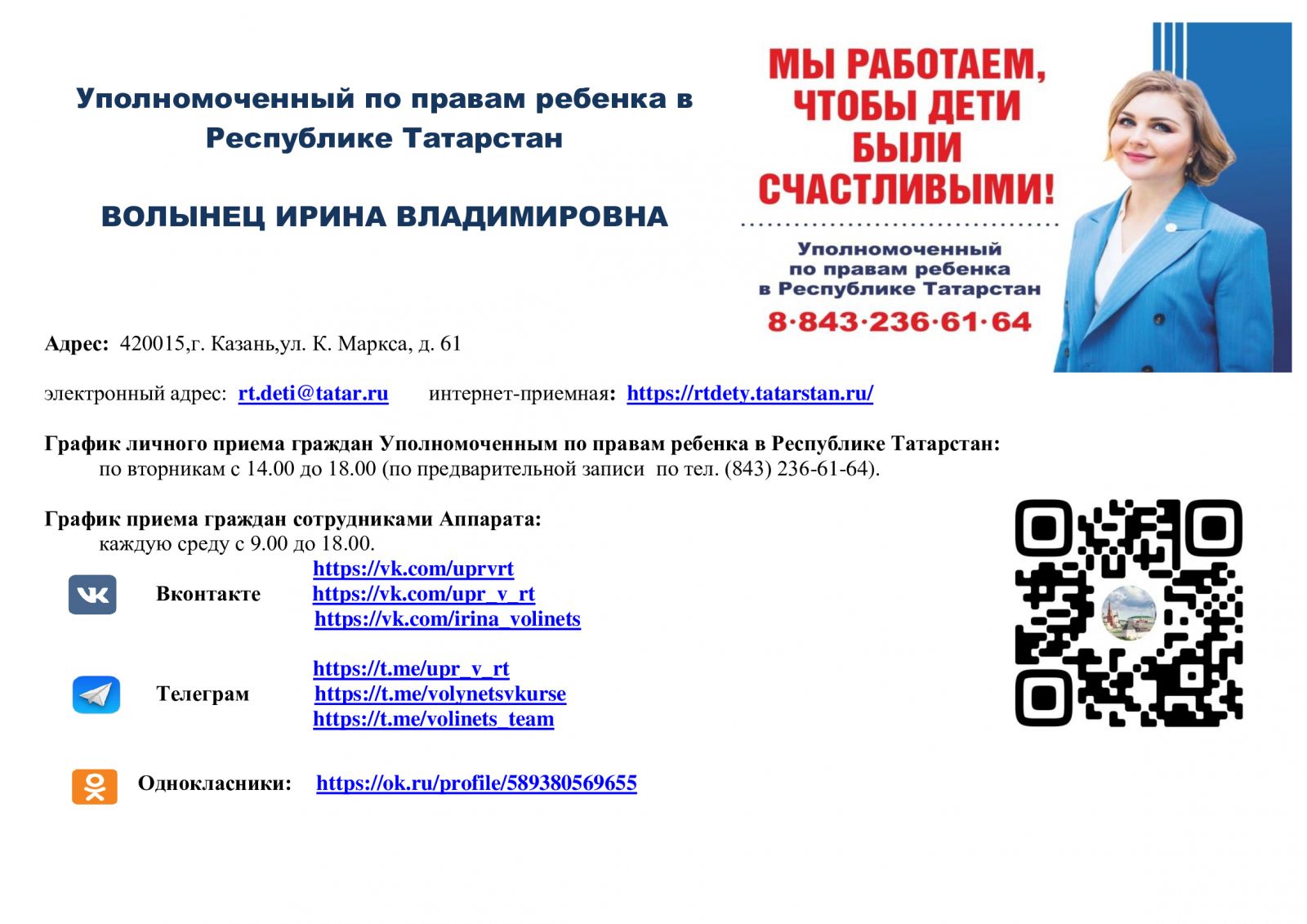 Уполномоченный по правам ребенка в Республике Татарстан

ВОЛЫНЕЦ ИРИНА ВЛАДИМИРОВНА

МЫ РАБОТАЕМ, ЧТОБЫ ДЕТИ БЫЛИ СЧАСТЛИВЫМИ!

Уполномоченный по правам ребенка в Республике Татарстан

8·843·236·61·64

Адрес: 420015,г. Казань,ул. К. Маркса, д. 61

электронный адрес: rt.deti@tatar.ru интернет-приемная: https://rtdety.tatarstan.ru/

График личного приема граждан Уполномоченным по правам ребенка в Республике Татарстан:
по вторникам с 14.00 до 18.00 (по предварительной записи по тел. (843) 236-61-64).

График приема граждан сотрудниками Аппарата:
каждую среду с 9.00 до 18.00.

Вконтакте https://vk.com/uprvrt
https://vk.com/upr_v_rt
https://vk.com/irina_volinets

Телеграм https://t.me/upr_v_rt
https://t.me/volynetsvkurse
https://t.me/volinets_team

Однокласники: https://ok.ru/profile/589380569655